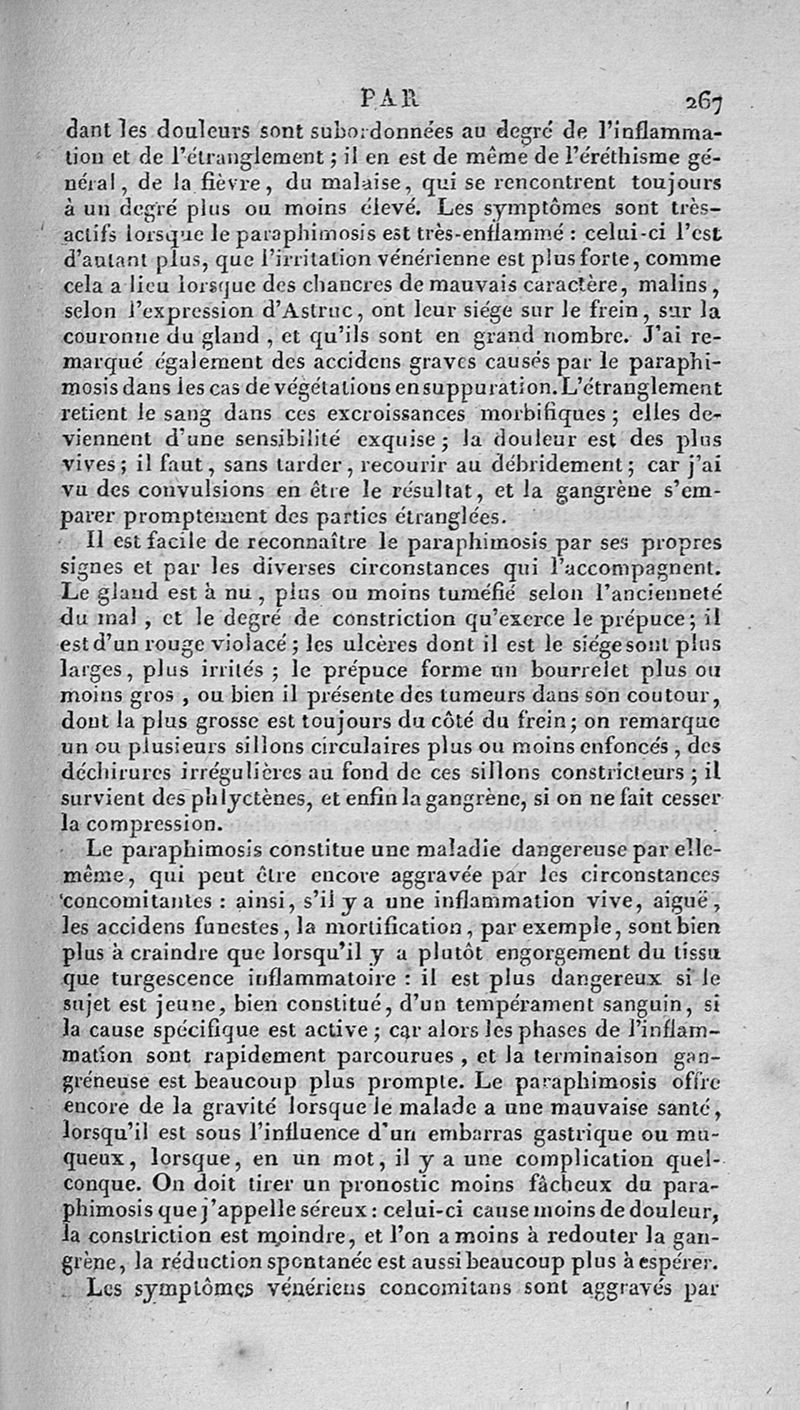 PAR 267

dant les douleurs sont subordonnées au degré de l'inflammation et de l'étranglement; il en est de même de l'éréthisme général, de la fièvre, du malaise, qui se rencontrent toujours à un degré plus ou moins élevé. Les symptômes sont très-actifs lorsque le paraphimosis est très-enflammé : celui-ci l'est d'autant plus, que l'irritation vénérienne est plus forte, comme cela a lieu lorsque des chancres de mauvais caractère, malins, selon l'expression d'Astruc, ont leur siége sur le frein, sur la couronne du gland, et qu'ils sont en grand nombre. J'ai remarqué également des accidens graves causés par le paraphimosis dans les cas de végétations en suppuration. L'étranglement retient le sang dans ces excroissances morbifiques; elles deviennent d'une sensibilité exquise; la douleur est des plus vives; il faut, sans tarder, recourir au débridement; car j'ai vu des convulsions en être le résultat, et la gangrène s'emparer promptement des parties étranglées.

Il est facile de reconnaître le paraphimosis par ses propres signes et par les diverses circonstances qui l'accompagnent. Le gland est à nu, plus ou moins tuméfié selon l'ancienneté du mal, et le degré de constriction qu'exerce le prépuce; il est d'un rouge violacé; les ulcères dont il est le siége sont plus larges, plus irrités; le prépuce forme un bourrelet plus ou moins gros, ou bien il présente des tumeurs dans son coutour, dont la plus grosse est toujours du côté du frein; on remarque un ou plusieurs sillons circulaires plus ou moins enfoncés, des déchirures irrégulières au fond de ces sillons constricteurs; il survient des phlyctènes, et enfin la gangrène, si on ne fait cesser la compression.

Le paraphimosis constitue une maladie dangereuse par elle-même, qui peut être encore aggravée par les circonstances concomitantes : ainsi, s'il y a une inflammation vive, aiguë, les accidens funestes, la mortification, par exemple, sont bien plus à craindre que lorsqu'il y a plutôt engorgement du tissu que turgescence inflammatoire : il est plus dangereux si le sujet est jeune, bien constitué, d'un tempérament sanguin, si la cause spécifique est active; car alors les phases de l'inflammation sont rapidement parcourues, et la terminaison gangréneuse est beaucoup plus prompte. Le paraphimosis offre encore de la gravité lorsque le malade a une mauvaise santé, lorsqu'il est sous l'influence d'un embarras gastrique ou muqueux, lorsque, en un mot, il y a une complication quelconque. On doit tirer un pronostic moins fâcheux du paraphimosis que j'appelle séreux : celui-ci cause moins de douleur, la constriction est moindre, et l'on a moins à redouter la gangrène, la réduction spontanée est aussi beaucoup plus à espérer.

Les symptômes vénériens concomitans sont aggravés par